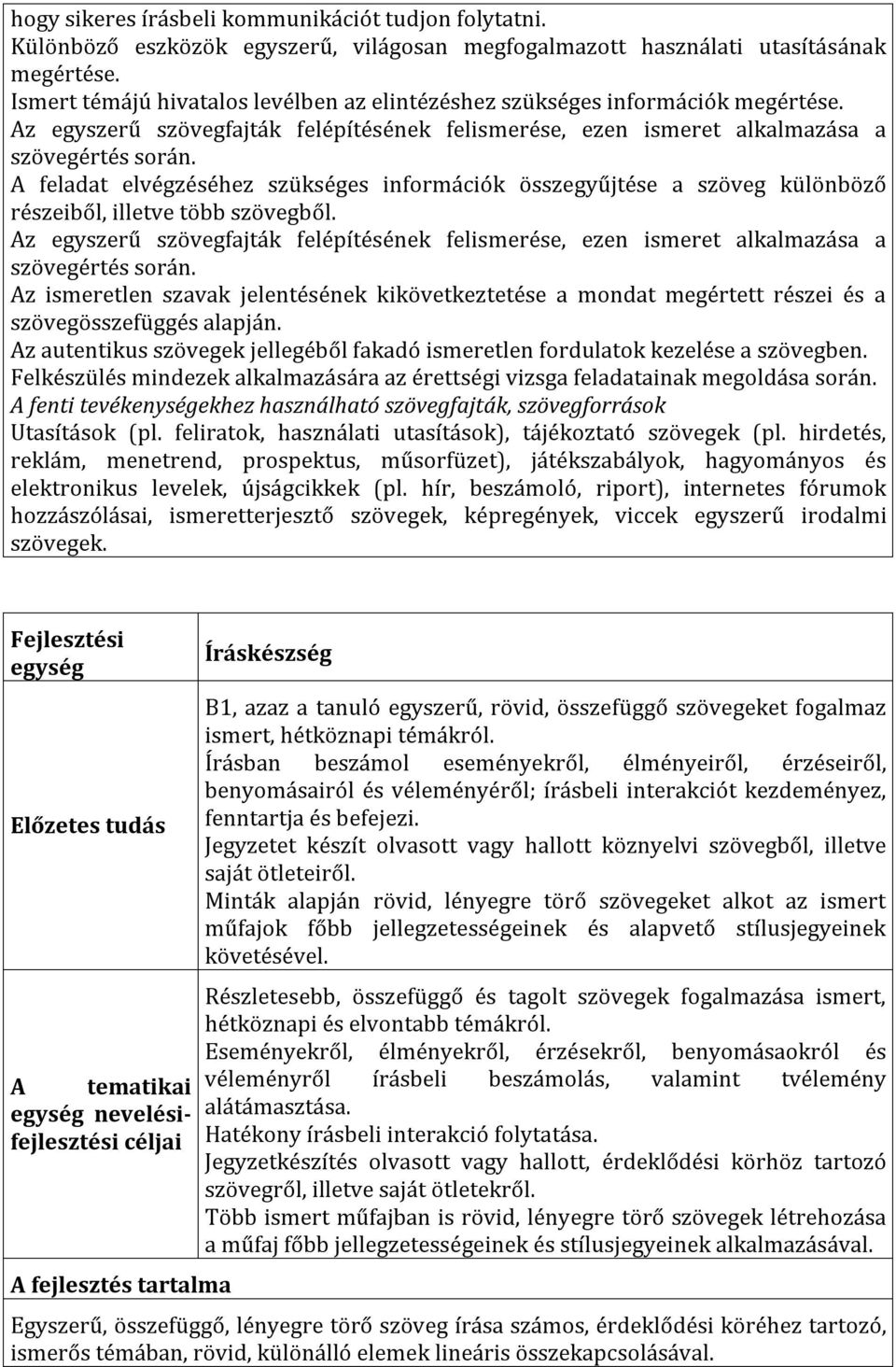 hogy sikeres írásbeli kommunikációt tudjon folytatni.
Különböző eszközök egyszerű, világosan megfogalmazott használati utasításának megértése.
Ismert témájú hivatalos levélben az elintézéshez szükséges információk megértése.
Az egyszerű szövegfajták felépítésének felismerése, ezen ismeret alkalmazása a szövegértés során.
A feladat elvégzéséhez szükséges információk összegyűjtése a szöveg különböző részeiből, illetve több szövegből.
Az egyszerű szövegfajták felépítésének felismerése, ezen ismeret alkalmazása a szövegértés során.
Az ismeretlen szavak jelentésének kikövetkeztetése a mondat megértett részei és a szövegösszefüggés alapján.
Az autentikus szövegek jellegéből fakadó ismeretlen fordulatok kezelése a szövegben.
Felkészülés mindezek alkalmazására az érettségi vizsga feladatainak megoldása során.
A fenti tevékenységekhez használható szövegfajták, szövegforrások
Utasítások (pl. feliratok, használati utasítások), tájékoztató szövegek (pl. hirdetés, reklám, menetrend, prospektus, műsorfüzet), játékszabályok, hagyományos és elektronikus levelek, újságcikkek (pl. hír, beszámoló, riport), internetes fórumok hozzászólásai, ismeretterjesztő szövegek, képregények, viccek egyszerű irodalmi szövegek.

| Fejlesztési egység | Íráskészség |
|---|---|
| Előzetes tudás | B1, azaz a tanuló egyszerű, rövid, összefüggő szövegeket fogalmaz ismert, hétköznapi témákról. Írásban beszámol eseményekről, élményeiről, érzéseiről, benyomásairól és véleményéről; írásbeli interakciót kezdeményez, fenntartja és befejezi. Jegyzetet készít olvasott vagy hallott köznyelvi szövegből, illetve saját ötleteiről. Minták alapján rövid, lényegre törő szövegeket alkot az ismert műfajok főbb jellegzetességeinek és alapvető stílusjegyeinek követésével. |
| A tematikai egység nevelési-fejlesztési céljai | Részletesebb, összefüggő és tagolt szövegek fogalmazása ismert, hétköznapi és elvontabb témákról. Eseményekről, élményekről, érzésekről, benyomásaokról és véleményről írásbeli beszámolás, valamint tvélemény alátámasztása. Hatékony írásbeli interakció folytatása. Jegyzetkészítés olvasott vagy hallott, érdeklődési körhöz tartozó szövegről, illetve saját ötletekről. Több ismert műfajban is rövid, lényegre törő szövegek létrehozása a műfaj főbb jellegzetességeinek és stílusjegyeinek alkalmazásával. |

A fejlesztés tartalma

Egyszerű, összefüggő, lényegre törő szöveg írása számos, érdeklődési köréhez tartozó, ismerős témában, rövid, különálló elemek lineáris összekapcsolásával.